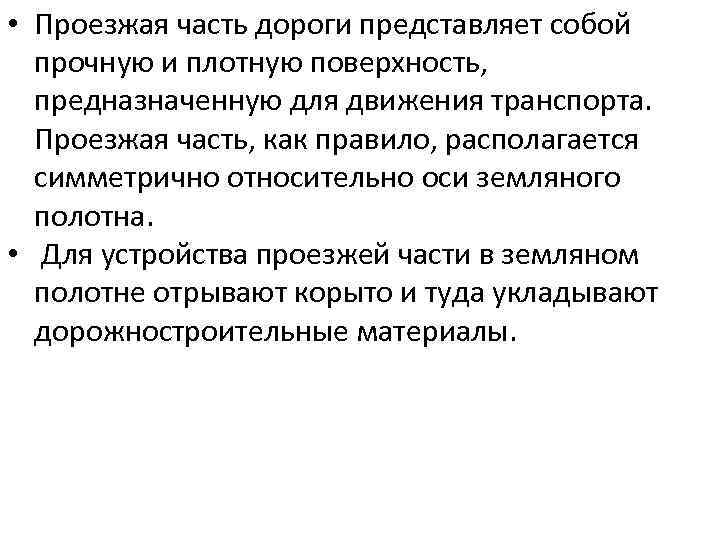 • Проезжая часть дороги представляет собой прочную и плотную поверхность, предназначенную для движения транспорта. Проезжая часть, как правило, располагается симметрично относительно оси земляного полотна.
• Для устройства проезжей части в земляном полотне отрывают корыто и туда укладывают дорожностроительные материалы.